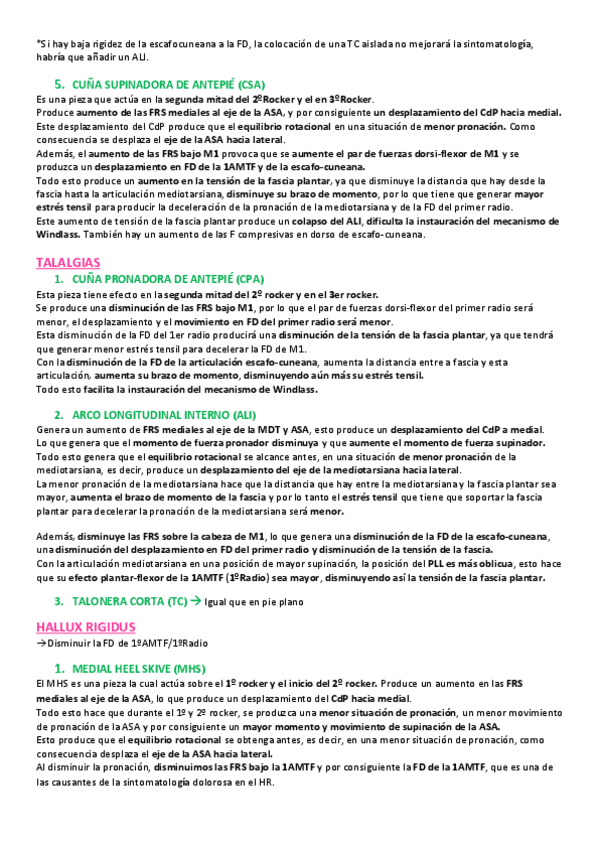 *Si hay baja rigidez de la escafocuneana a la FD, la colocación de una TC aislada no mejorará la sintomatología, habría que añadir un ALI.

5. CUÑA SUPINADORA DE ANTEPIÉ (CSA)

Es una pieza que actúa en la segunda mitad del 2º Rocker y el en 3º Rocker.
Produce aumento de las FRS mediales al eje de la ASA, y por consiguiente un desplazamiento del CdP hacia medial.
Este desplazamiento del CdP produce que el equilibrio rotacional en una situación de menor pronación. Como consecuencia se desplaza el eje de la ASA hacia lateral.
Además, el aumento de las FRS bajo M1 provoca que se aumente el par de fuerzas dorsi-flexor de M1 y se produzca un desplazamiento en FD de la 1AMTF y de la escafo-cuneana.
Todo esto produce un aumento en la tensión de la fascia plantar, ya que disminuye la distancia que hay desde la fascia hasta la articulación mediotarsiana, disminuye su brazo de momento, por lo que tiene que generar mayor estrés tensil para producir la deceleración de la pronación de la mediotarsiana y de la FD del primer radio.
Este aumento de tensión de la fascia plantar produce un colapso del ALI, dificulta la instauración del mecanismo de Windlass. También hay un aumento de las F compresivas en dorso de escafo-cuneana.

TALALGIAS

1. CUÑA PRONADORA DE ANTEPIÉ (CPA)

Esta pieza tiene efecto en la segunda mitad del 2º rocker y en el 3er rocker.
Se produce una disminución de las FRS bajo M1, por lo que el par de fuerzas dorsi-flexor del primer radio será menor, el desplazamiento y el movimiento en FD del primer radio será menor.
Esta disminución de la FD del 1er radio producirá una disminución de la tensión de la fascia plantar, ya que tendrá que generar menor estrés tensil para decelerar la FD de M1.
Con la disminución de la FD de la articulación escafo-cuneana, aumenta la distancia entre a fascia y esta articulación, aumenta su brazo de momento, disminuyendo aún más su estrés tensil.
Todo esto facilita la instauración del mecanismo de Windlass.

2. ARCO LONGITUDINAL INTERNO (ALI)

Genera un aumento de FRS mediales al eje de la MDT y ASA, esto produce un desplazamiento del CdP a medial.
Lo que genera que el momento de fuerza pronador disminuya y que aumente el momento de fuerza supinador.
Todo esto genera que el equilibrio rotacional se alcance antes, en una situación de menor pronación de la mediotarsiana, es decir, produce un desplazamiento del eje de la mediotarsiana hacia lateral.
La menor pronación de la mediotarsiana hace que la distancia que hay entre la mediotarsiana y la fascia plantar sea mayor, aumenta el brazo de momento de la fascia y por lo tanto el estrés tensil que tiene que soportar la fascia plantar para decelerar la pronación de la mediotarsiana será menor.

Además, disminuye las FRS sobre la cabeza de M1, lo que genera una disminución de la FD de la escafo-cuneana, una disminución del desplazamiento en FD del primer radio y disminución de la tensión de la fascia.
Con la articulación mediotarsiana en una posición de mayor supinación, la posición del PLL es más oblicua, esto hace que su efecto plantar-flexor de la 1AMTF (1ºRadio) sea mayor, disminuyendo así la tensión de la fascia plantar.

3. TALONERA CORTA (TC) → Igual que en pie plano

HALLUX RIGIDUS

→Disminuir la FD de 1ºAMTF/1ºRadio

1. MEDIAL HEEL SKIVE (MHS)

El MHS es una pieza la cual actúa sobre el 1º rocker y el inicio del 2º rocker. Produce un aumento en las FRS mediales al eje de la ASA, lo que produce un desplazamiento del CdP hacia medial.
Todo esto hace que durante el 1º y 2º rocker, se produzca una menor situación de pronación, un menor movimiento de pronación de la ASA y por consiguiente un mayor momento y movimiento de supinación de la ASA.
Esto produce que el equilibrio rotacional se obtenga antes, es decir, en una menor situación de pronación, como consecuencia desplaza el eje de la ASA hacia lateral.
Al disminuir la pronación, disminuimos las FRS bajo la 1AMTF y por consiguiente la FD de la 1AMTF, que es una de las causantes de la sintomatología dolorosa en el HR.